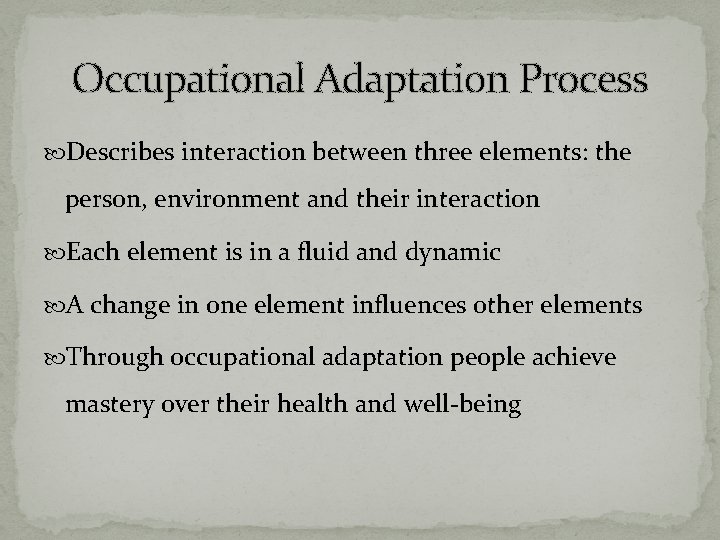 Occupational Adaptation Process

Describes interaction between three elements: the person, environment and their interaction

Each element is in a fluid and dynamic

A change in one element influences other elements

Through occupational adaptation people achieve mastery over their health and well-being